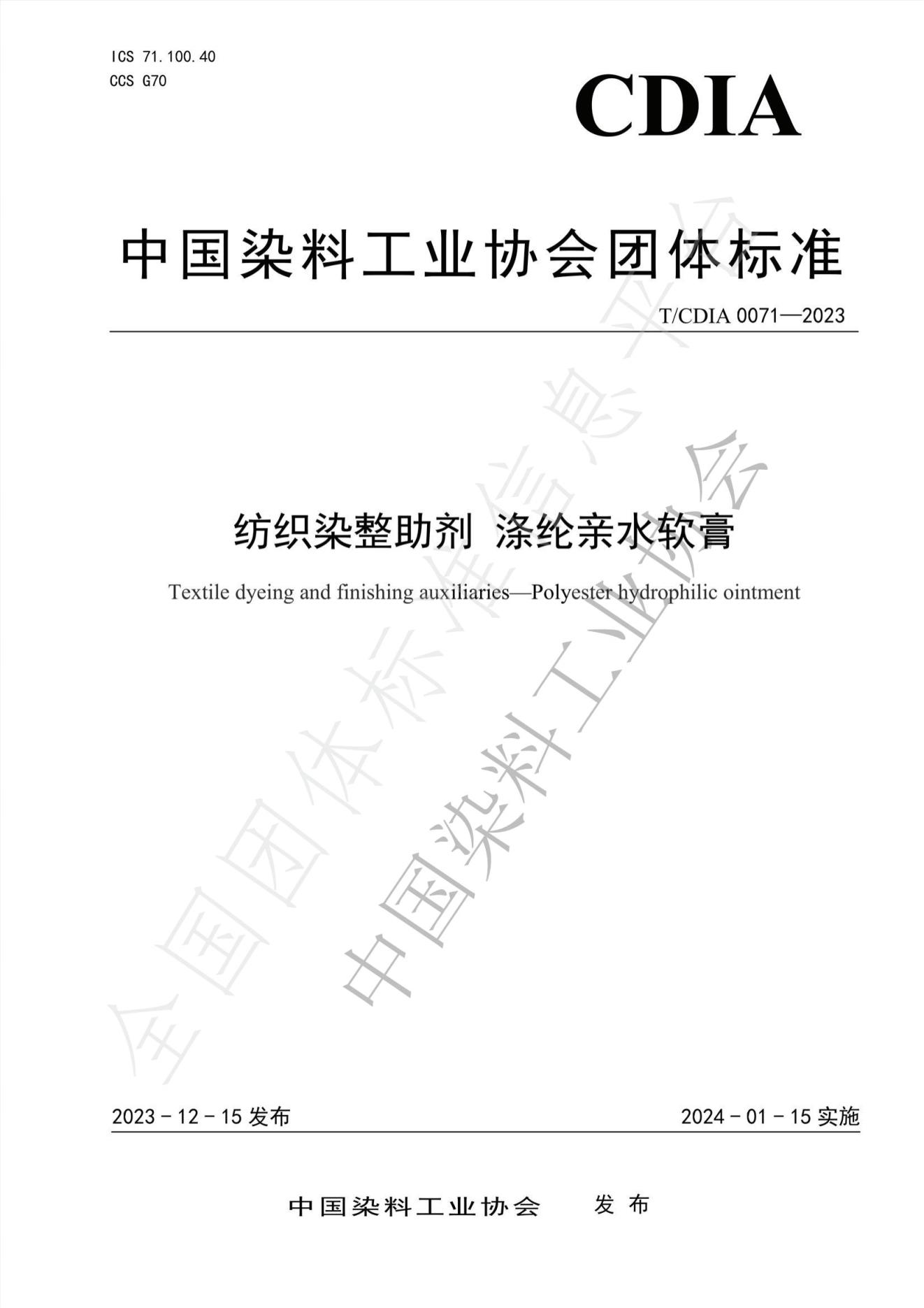 ICS 71.100.40
CCS G70

CDIA

中国染料工业协会团体标准

T/CDIA 0071—2023

纺织染整助剂 涤纶亲水软膏

Textile dyeing and finishing auxiliaries—Polyester hydrophilic ointment

全国团体标准信息平台

中国染料工业协会

2023－12－15 发布

2024－01－15 实施

中国染料工业协会 发布